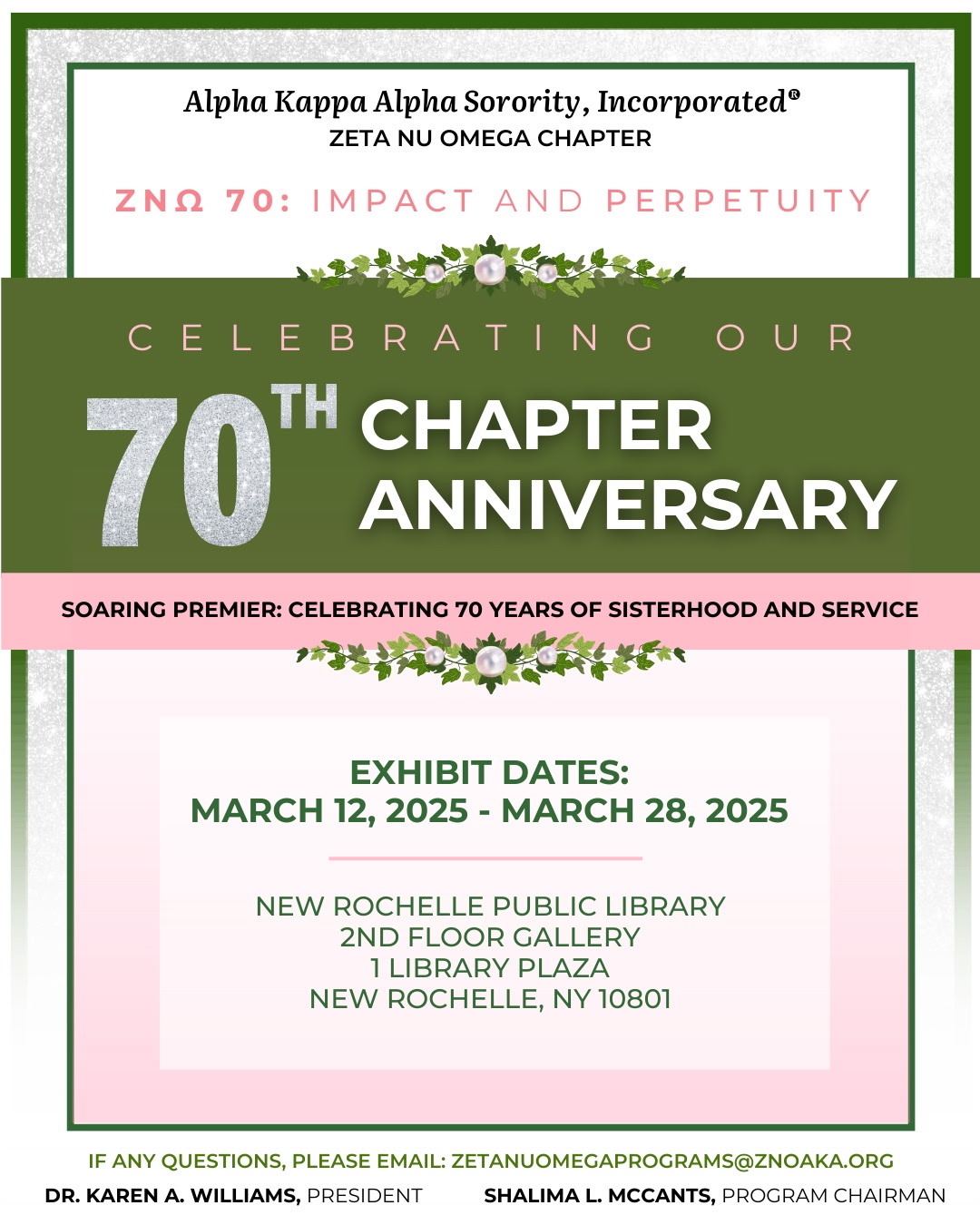 Alpha Kappa Alpha Sorority, Incorporated®
ZETA NU OMEGA CHAPTER

ZNΩ 70: IMPACT AND PERPETUITY

CELEBRATING OUR

70TH CHAPTER ANNIVERSARY

SOARING PREMIER: CELEBRATING 70 YEARS OF SISTERHOOD AND SERVICE

EXHIBIT DATES:
MARCH 12, 2025 - MARCH 28, 2025

NEW ROCHELLE PUBLIC LIBRARY
2ND FLOOR GALLERY
1 LIBRARY PLAZA
NEW ROCHELLE, NY 10801

IF ANY QUESTIONS, PLEASE EMAIL: ZETANUOMEGAPROGRAMS@ZNOAKA.ORG

DR. KAREN A. WILLIAMS, PRESIDENT

SHALIMA L. MCCANTS, PROGRAM CHAIRMAN